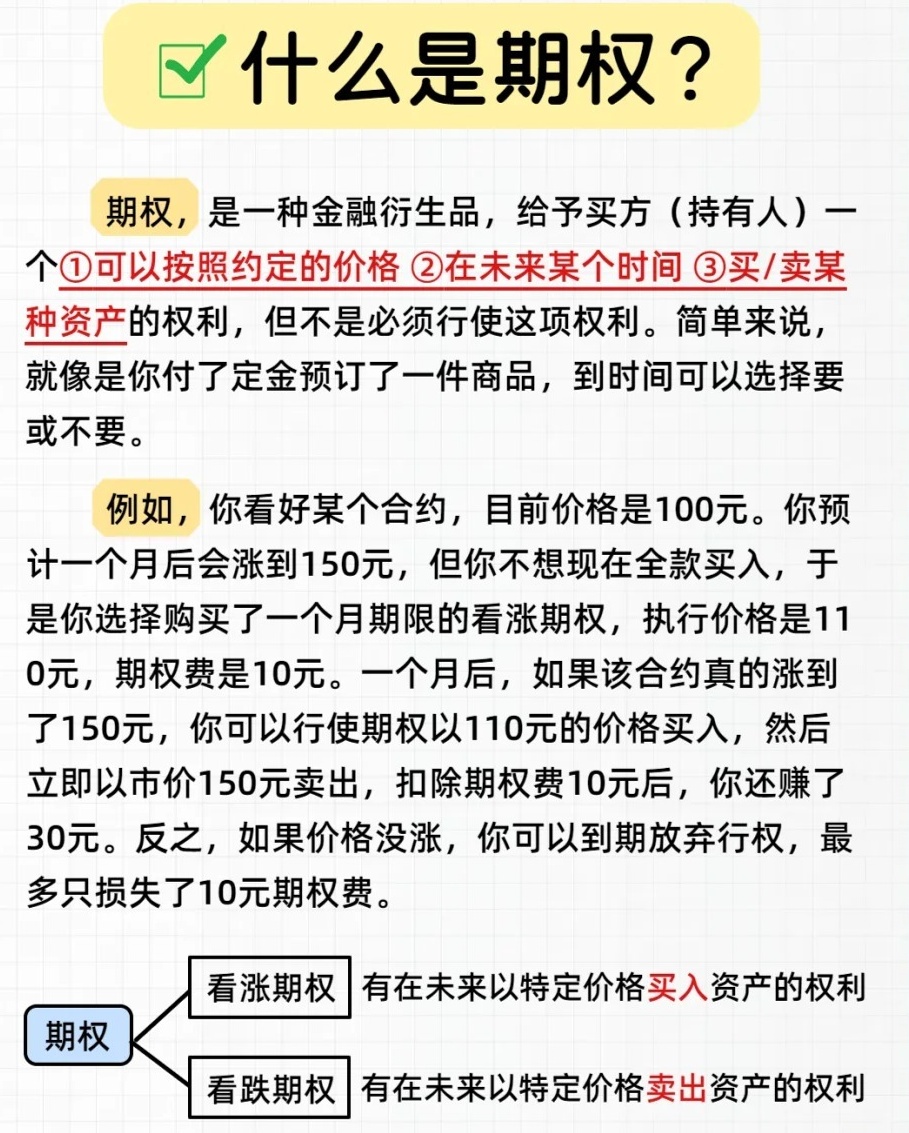 什么是期权？

期权，是一种金融衍生品，给予买方（持有人）一个①可以按照约定的价格 ②在未来某个时间 ③买/卖某种资产的权利，但不是必须行使这项权利。简单来说，就像是你付了定金预订了一件商品，到时间可以选择要或不要。

例如，你看好某个合约，目前价格是100元。你预计一个月后会涨到150元，但你不想现在全款买入，于是你选择购买了一个月期限的看涨期权，执行价格是110元，期权费是10元。一个月后，如果该合约真的涨到了150元，你可以行使期权以110元的价格买入，然后立即以市价150元卖出，扣除期权费10元后，你还赚了30元。反之，如果价格没涨，你可以到期放弃行权，最多只损失了10元期权费。

期权

看涨期权 有在未来以特定价格买入资产的权利

看跌期权 有在未来以特定价格卖出资产的权利